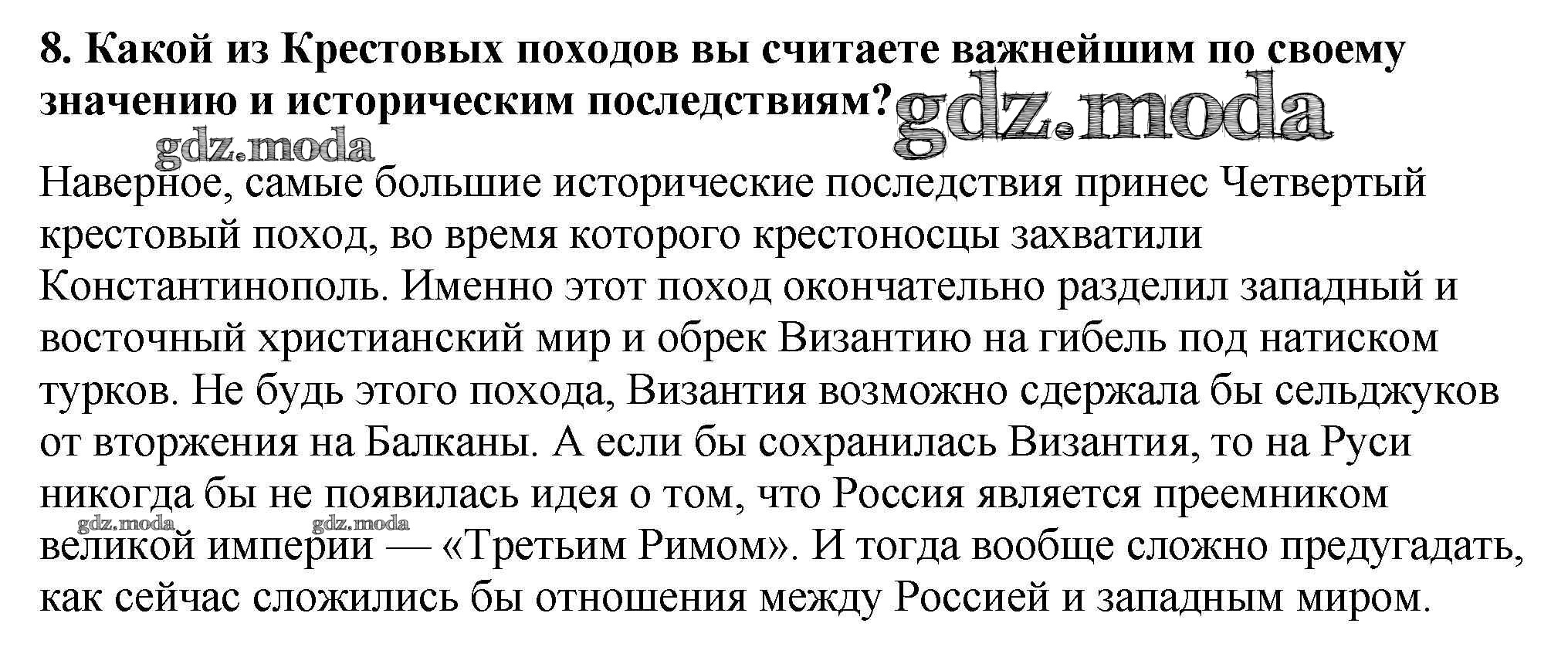 8. Какой из Крестовых походов вы считаете важнейшим по своему значению и историческим последствиям?

Наверное, самые большие исторические последствия принес Четвертый крестовый поход, во время которого крестоносцы захватили Константинополь. Именно этот поход окончательно разделил западный и восточный христианский мир и обрек Византию на гибель под натиском турков. Не будь этого похода, Византия возможно сдержала бы сельджуков от вторжения на Балканы. А если бы сохранилась Византия, то на Руси никогда бы не появилась идея о том, что Россия является преемником великой империи — «Третьим Римом». И тогда вообще сложно предугадать, как сейчас сложились бы отношения между Россией и западным миром.

gdz.moda